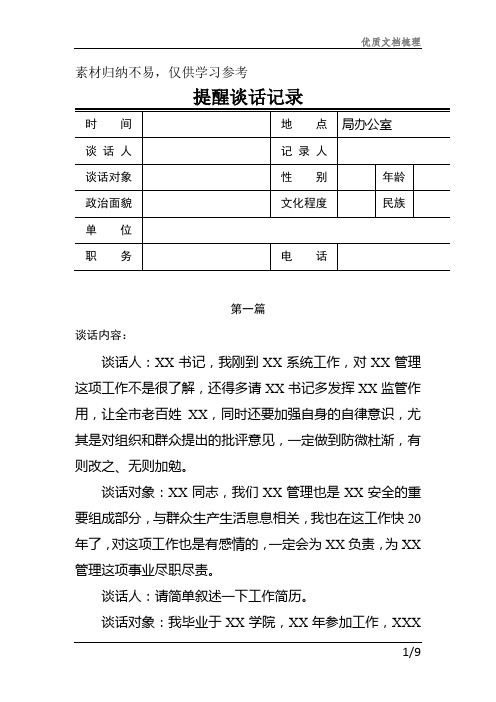 优质文档梳理

素材归纳不易，仅供学习参考

提醒谈话记录

| 时　　间 |  | 地　　点 | 局办公室 |  |  |
|---|---|---|---|---|---|
| 谈 话 人 |  | 记 录 人 |  |  |  |
| 谈话对象 |  | 性　　别 |  | 年龄 |  |
| 政治面貌 |  | 文化程度 |  | 民族 |  |
| 单　　位 |  |  |  |  |  |
| 职　　务 |  | 电　　话 |  |  |  |

第一篇

谈话内容：

谈话人：XX 书记，我刚到 XX 系统工作，对 XX 管理这项工作不是很了解，还得多请 XX 书记多发挥 XX 监管作用，让全市老百姓 XX，同时还要加强自身的自律意识，尤其是对组织和群众提出的批评意见，一定做到防微杜渐，有则改之、无则加勉。

谈话对象：XX 同志，我们 XX 管理也是 XX 安全的重要组成部分，与群众生产生活息息相关，我也在这工作快 20 年了，对这项工作也是有感情的，一定会为 XX 负责，为 XX 管理这项事业尽职尽责。

谈话人：请简单叙述一下工作简历。

谈话对象：我毕业于 XX 学院，XX 年参加工作，XXX

1/9